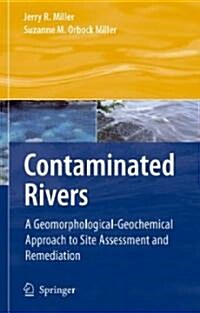 Jerry R. Miller
Suzanne M. Orbock Miller

Contaminated Rivers

A Geomorphological-Geochemical Approach to Site Assessment and Remediation

Springer